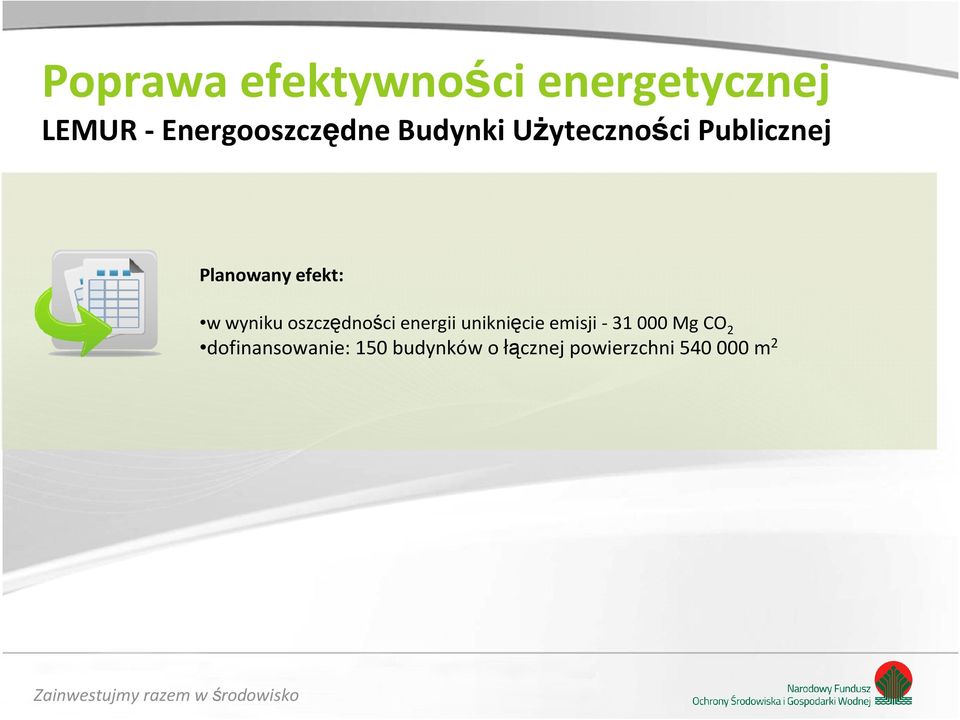 Poprawa efektywności energetycznej
LEMUR - Energooszczędne Budynki Użyteczności Publicznej

Planowany efekt:

•w wyniku oszczędności energii uniknięcie emisji - 31 000 Mg $CO_2$
•dofinansowanie: 150 budynków o łącznej powierzchni 540 000 $m^2$

Zainwestujmy razem w środowisko

Narodowy Fundusz
Ochrony Środowiska i Gospodarki Wodnej